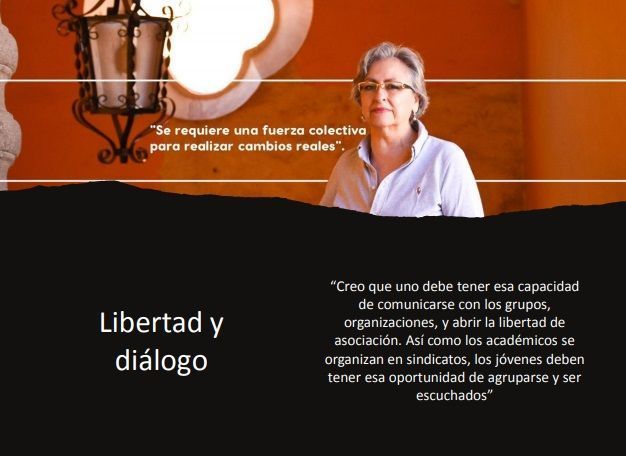 "Se requiere una fuerza colectiva para realizar cambios reales".

Libertad y diálogo

“Creo que uno debe tener esa capacidad de comunicarse con los grupos, organizaciones, y abrir la libertad de asociación. Así como los académicos se organizan en sindicatos, los jóvenes deben tener esa oportunidad de agruparse y ser escuchados”